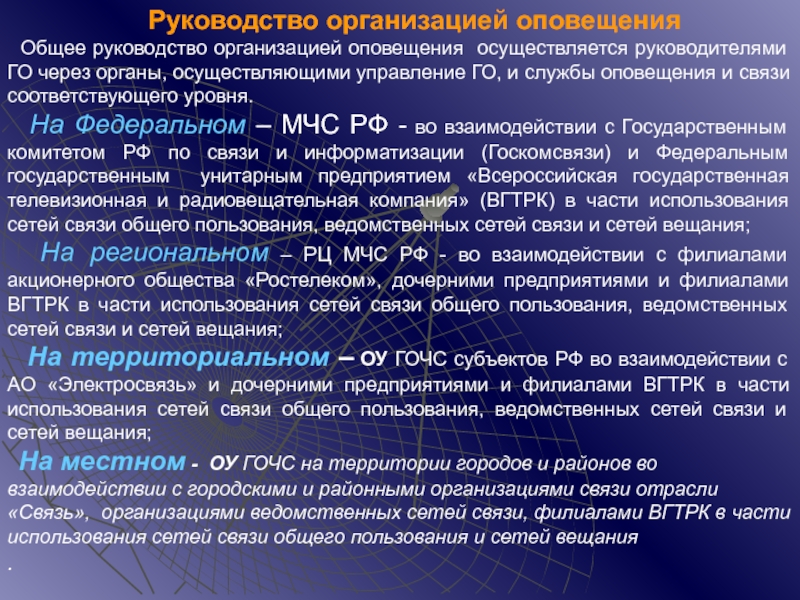 Руководство организацией оповещения

Общее руководство организацией оповещения осуществляется руководителями ГО через органы, осуществляющими управление ГО, и службы оповещения и связи соответствующего уровня.

На Федеральном – МЧС РФ - во взаимодействии с Государственным комитетом РФ по связи и информатизации (Госкомсвязи) и Федеральным государственным унитарным предприятием «Всероссийская государственная телевизионная и радиовещательная компания» (ВГТРК) в части использования сетей связи общего пользования, ведомственных сетей связи и сетей вещания;

На региональном – РЦ МЧС РФ - во взаимодействии с филиалами акционерного общества «Ростелеком», дочерними предприятиями и филиалами ВГТРК в части использования сетей связи общего пользования, ведомственных сетей связи и сетей вещания;

На территориальном – ОУ ГОЧС субъектов РФ во взаимодействии с АО «Электросвязь» и дочерними предприятиями и филиалами ВГТРК в части использования сетей связи общего пользования, ведомственных сетей связи и сетей вещания;

На местном - ОУ ГОЧС на территории городов и районов во взаимодействии с городскими и районными организациями связи отрасли «Связь», организациями ведомственных сетей связи, филиалами ВГТРК в части использования сетей связи общего пользования и сетей вещания

.